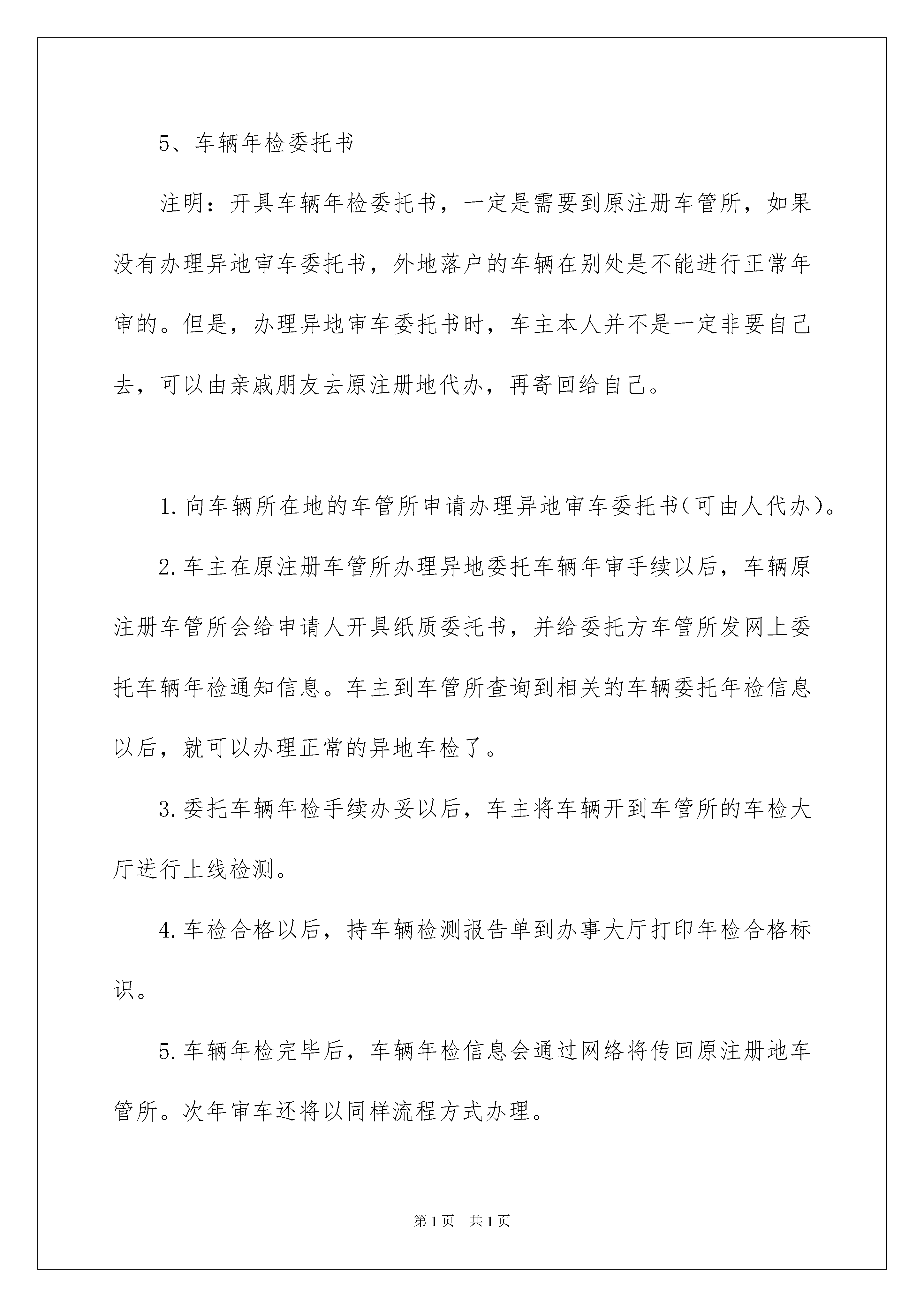 5、车辆年检委托书

注明：开具车辆年检委托书，一定是需要到原注册车管所，如果没有办理异地审车委托书，外地落户的车辆在别处是不能进行正常年审的。但是，办理异地审车委托书时，车主本人并不是一定非要自己去，可以由亲戚朋友去原注册地代办，再寄回给自己。

1.向车辆所在地的车管所申请办理异地审车委托书(可由人代办)。

2.车主在原注册车管所办理异地委托车辆年审手续以后，车辆原注册车管所会给申请人开具纸质委托书，并给委托方车管所发网上委托车辆年检通知信息。车主到车管所查询到相关的车辆委托年检信息以后，就可以办理正常的异地车检了。

3.委托车辆年检手续办妥以后，车主将车辆开到车管所的车检大厅进行上线检测。

4.车检合格以后，持车辆检测报告单到办事大厅打印年检合格标识。

5.车辆年检完毕后，车辆年检信息会通过网络将传回原注册地车管所。次年审车还将以同样流程方式办理。

第1页 共1页